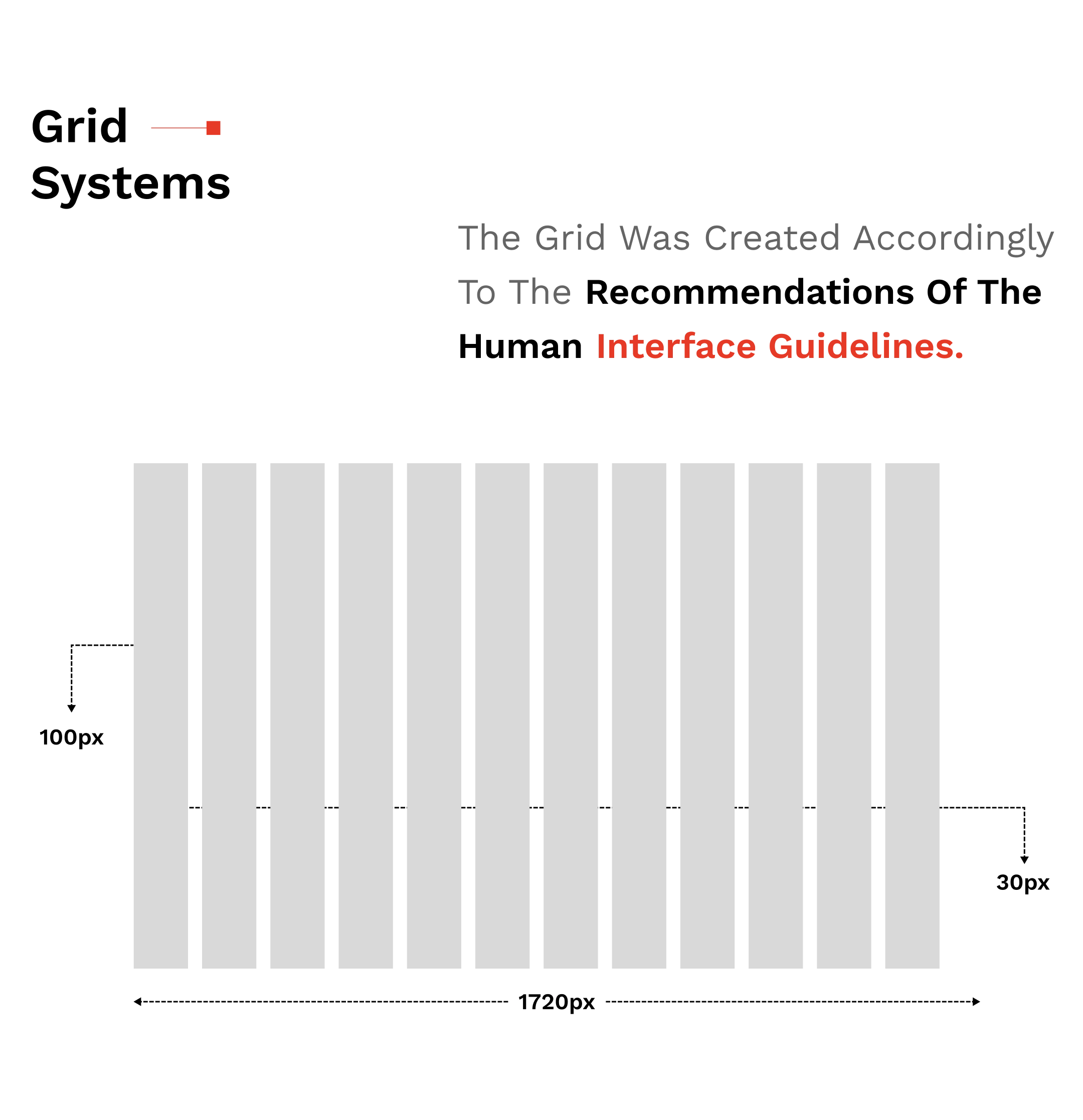 Grid Systems

The Grid Was Created Accordingly To The Recommendations Of The Human Interface Guidelines.

100px

30px

1720px